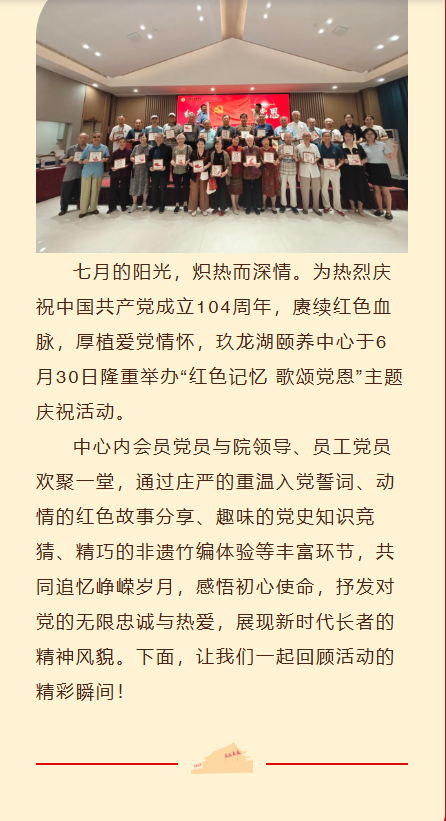 七月的阳光，炽热而深情。为热烈庆祝中国共产党成立104周年，赓续红色血脉，厚植爱党情怀，玖龙湖颐养中心于6月30日隆重举办“红色记忆 歌颂党恩”主题庆祝活动。

中心内会员党员与院领导、员工党员欢聚一堂，通过庄严的重温入党誓词、动情的红色故事分享、趣味的党史知识竞猜、精巧的非遗竹编体验等丰富环节，共同追忆峥嵘岁月，感悟初心使命，抒发对党的无限忠诚与热爱，展现新时代长者的精神风貌。下面，让我们一起回顾活动的精彩瞬间！